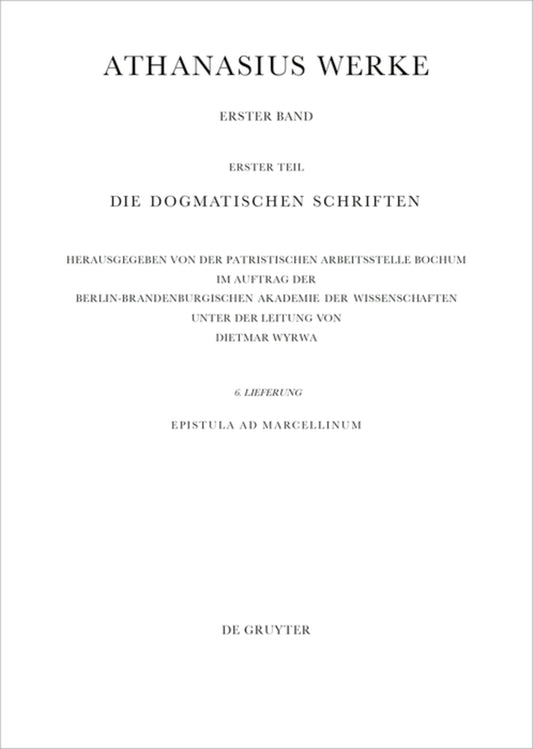 ATHANASIUS WERKE

ERSTER BAND

ERSTER TEIL

DIE DOGMATISCHEN SCHRIFTEN

HERAUSGEGEBEN VON DER PATRISTISCHEN ARBEITSSTELLE BOCHUM
IM AUFTRAG DER
BERLIN-BRANDENBURGISCHEN AKADEMIE DER WISSENSCHAFTEN
UNTER DER LEITUNG VON
DIETMAR WYRWA

6. LIEFERUNG

EPISTULA AD MARCELLINUM

DE GRUYTER